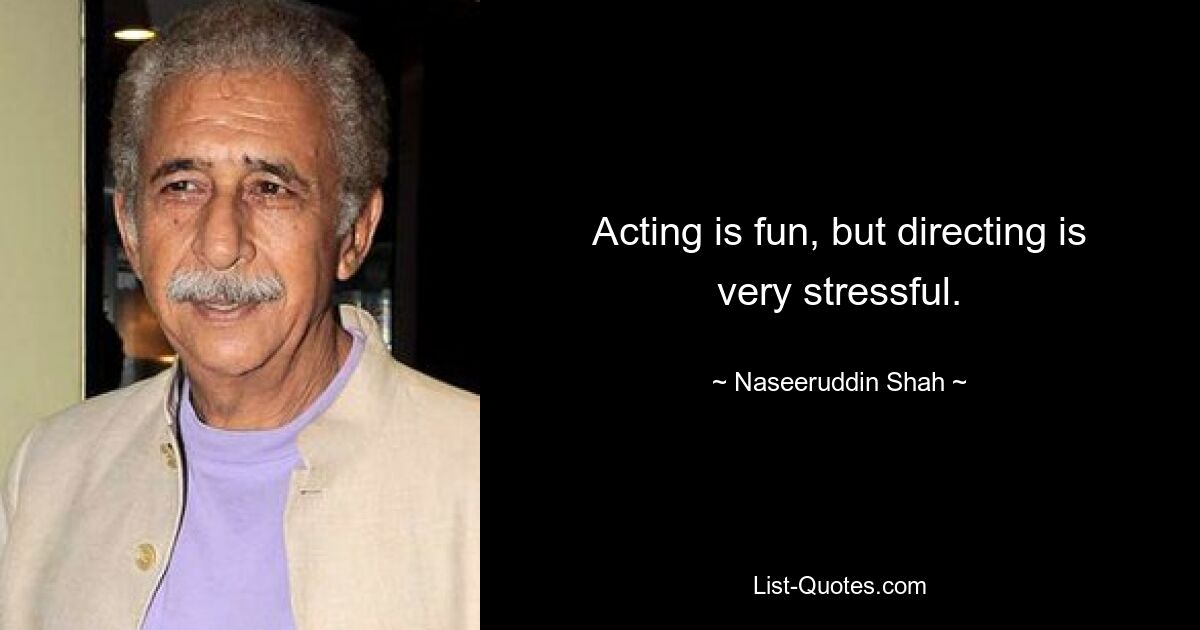 Acting is fun, but directing is very stressful.

~ Naseeruddin Shah ~

List-Quotes.com